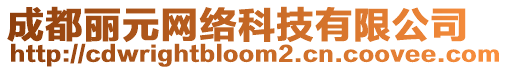 成都丽元网络科技有限公司
http://cdwrightbloom2.cn.coovee.com